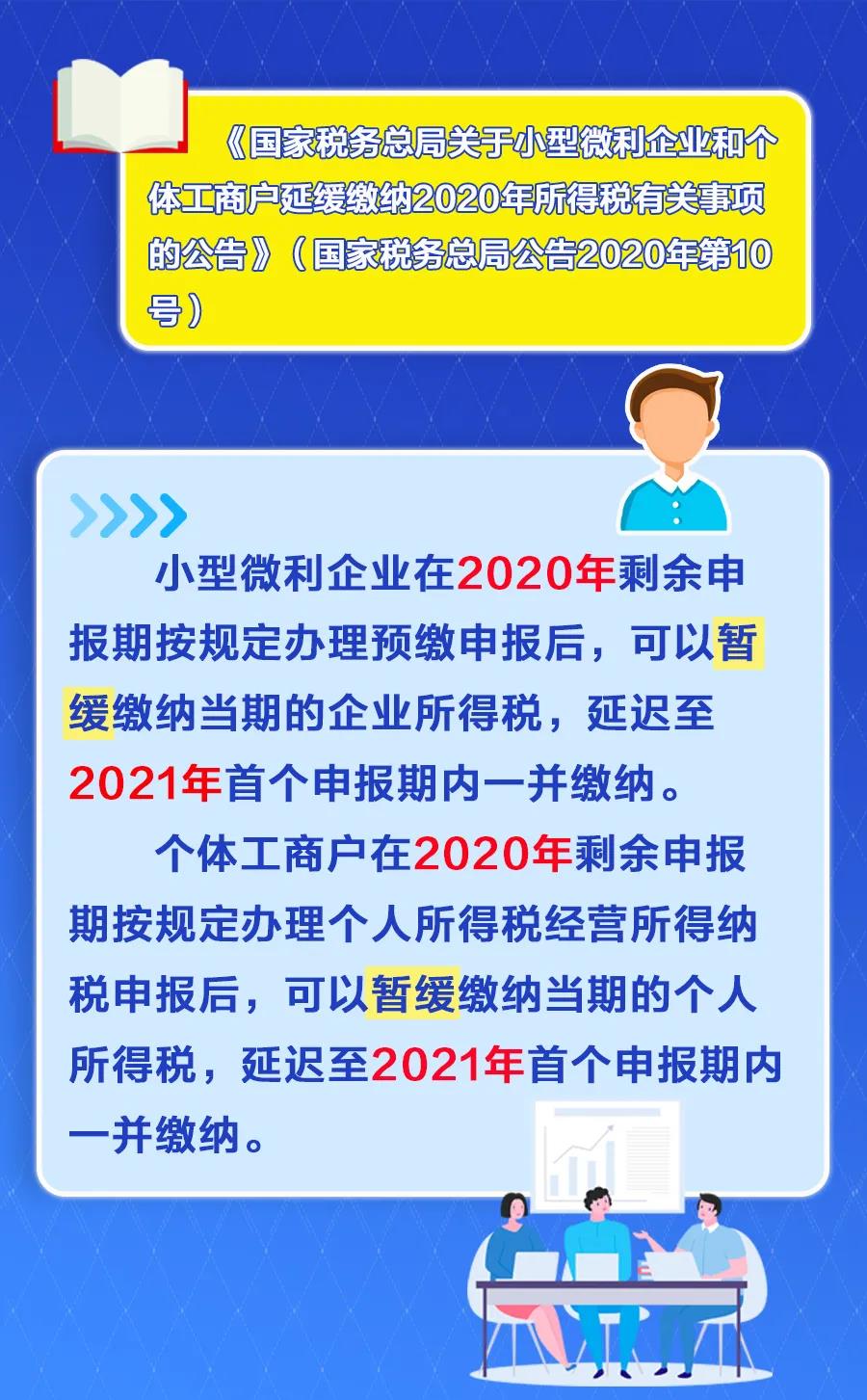 《国家税务总局关于小型微利企业和个体工商户延缓缴纳2020年所得税有关事项的公告》（国家税务总局公告2020年第10号）

小型微利企业在2020年剩余申报期按规定办理预缴申报后，可以暂缓缴纳当期的企业所得税，延迟至2021年首个申报期内一并缴纳。

个体工商户在2020年剩余申报期按规定办理个人所得税经营所得纳税申报后，可以暂缓缴纳当期的个人所得税，延迟至2021年首个申报期内一并缴纳。